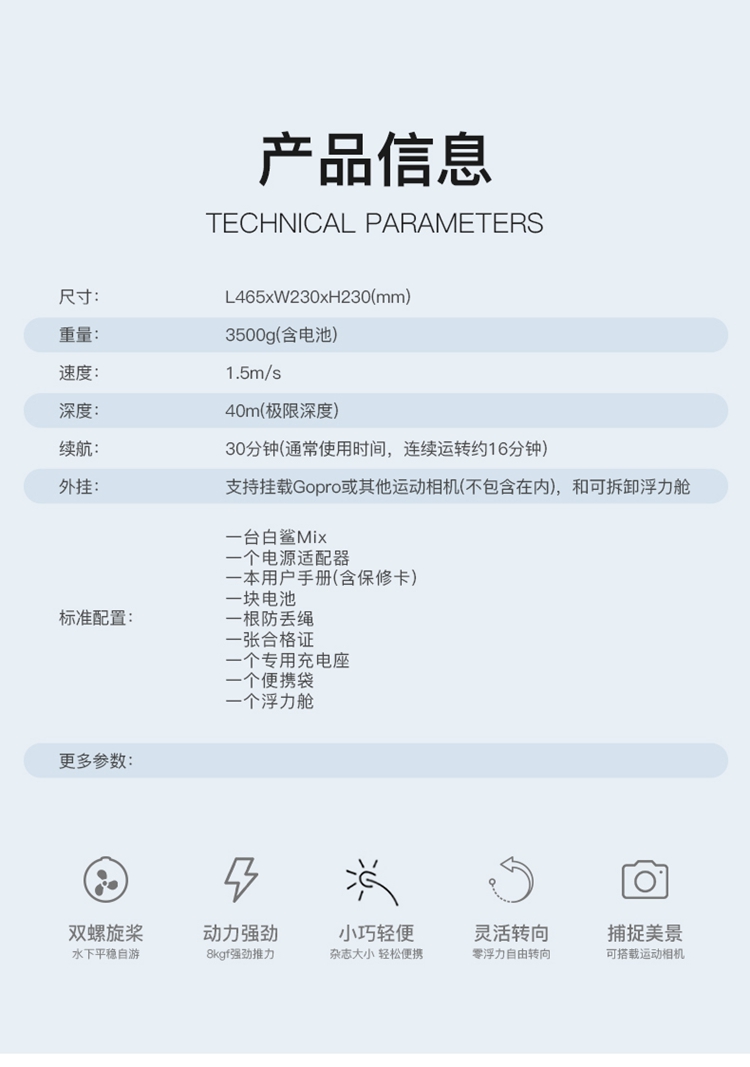 产品信息

TECHNICAL PARAMETERS

尺寸:
L465xW230xH230(mm)

重量:
3500g(含电池)

速度:
1.5m/s

深度:
40m(极限深度)

续航:
30分钟(通常使用时间，连续运转约16分钟)

外挂:
支持挂载Gopro或其他运动相机(不包含在内)，和可拆卸浮力舱

标准配置:
一台白鲨Mix
一个电源适配器
一本用户手册(含保修卡)
一块电池
一根防丢绳
一张合格证
一个专用充电座
一个便携袋
一个浮力舱

更多参数:

双螺旋桨
水下平稳自游

动力强劲
8kgf强劲推力

小巧轻便
杂志大小 轻松便携

灵活转向
零浮力自由转向

捕捉美景
可搭载运动相机